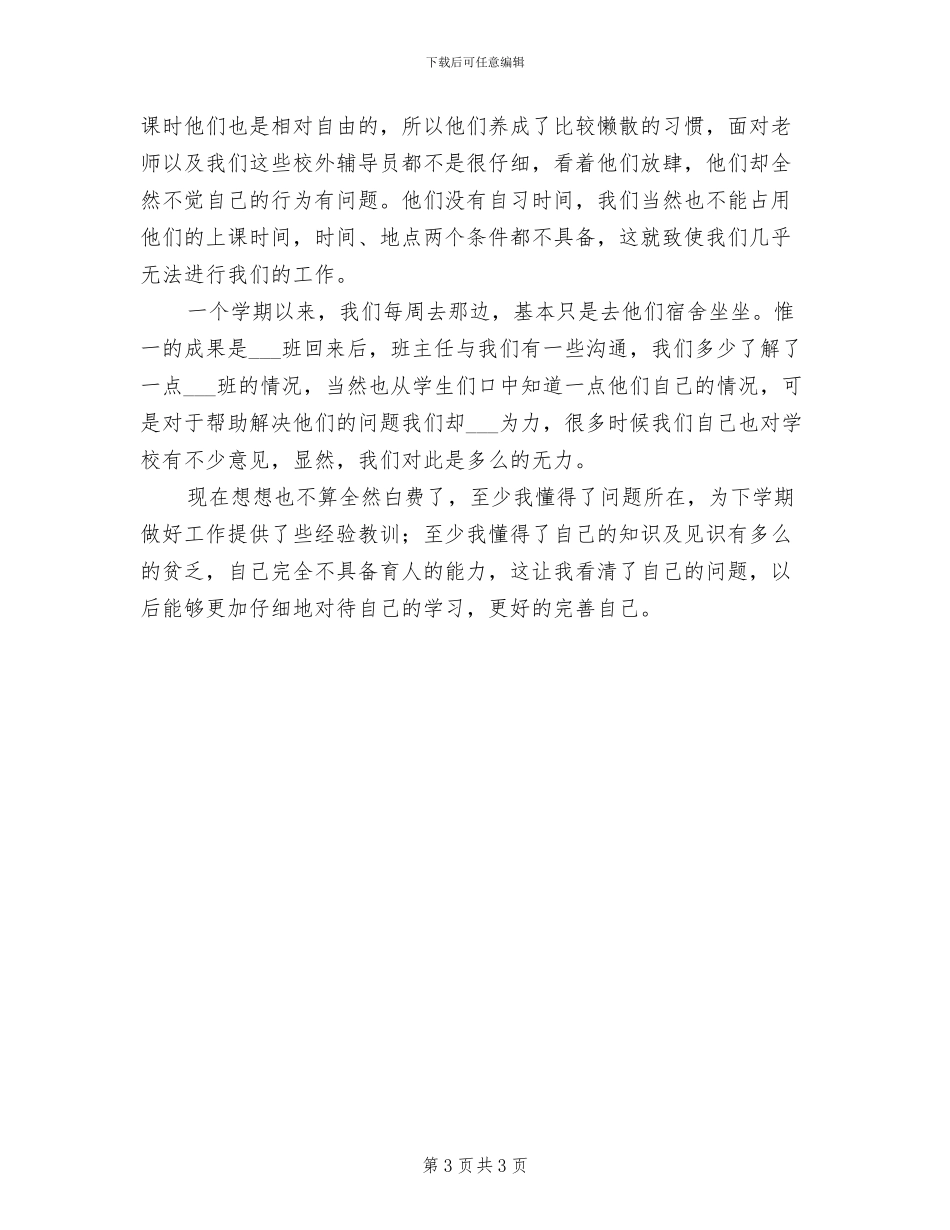 下载后可任意编辑

课时他们也是相对自由的，所以他们养成了比较懒散的习惯，面对老师以及我们这些校外辅导员都不是很仔细，看着他们放肆，他们却全然不觉自己的行为有问题。他们没有自习时间，我们当然也不能占用他们的上课时间，时间、地点两个条件都不具备，这就致使我们几乎无法进行我们的工作。

一个学期以来，我们每周去那边，基本只是去他们宿舍坐坐。惟一的成果是___班回来后，班主任与我们有一些沟通，我们多少了解了一点___班的情况，当然也从学生们口中知道一点他们自己的情况，可是对于帮助解决他们的问题我们却___为力，很多时候我们自己也对学校有不少意见，显然，我们对此是多么的无力。

现在想想也不算全然白费了，至少我懂得了问题所在，为下学期做好工作提供了些经验教训；至少我懂得了自己的知识及见识有多么的贫乏，自己完全不具备育人的能力，这让我看清了自己的问题，以后能够更加仔细地对待自己的学习，更好的完善自己。

第 3 页 共 3 页